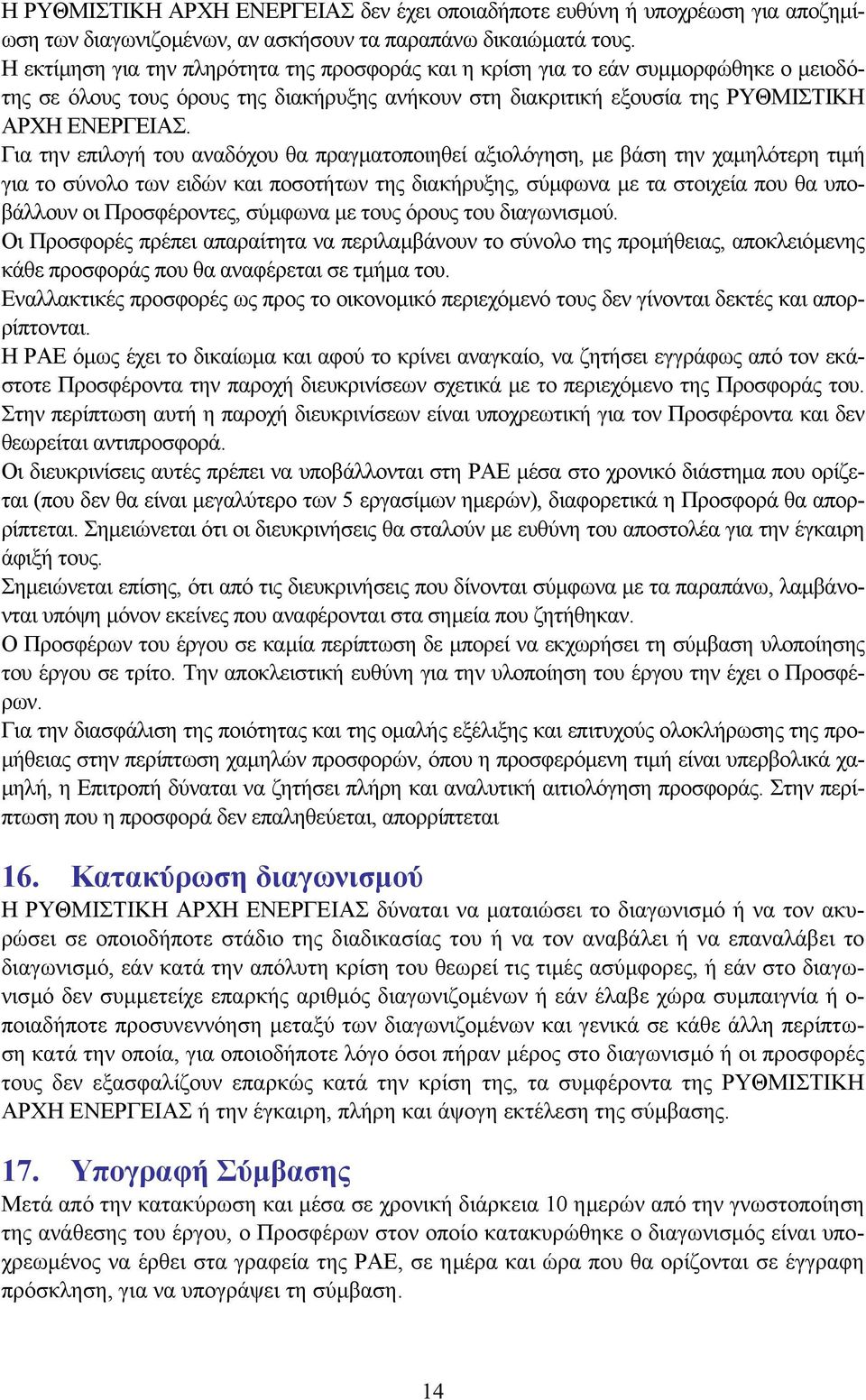 Η ΡΥΘΜΙΣΤΙΚΗ ΑΡΧΗ ΕΝΕΡΓΕΙΑΣ δεν έχει οποιαδήποτε ευθύνη ή υποχρέωση για αποζημίωση των διαγωνιζομένων, αν ασκήσουν τα παραπάνω δικαιώματά τους.
Η εκτίμηση για την πληρότητα της προσφοράς και η κρίση για το εάν συμμορφώθηκε ο μειοδότης σε όλους τους όρους της διακήρυξης ανήκουν στη διακριτική εξουσία της ΡΥΘΜΙΣΤΙΚΗ ΑΡΧΗ ΕΝΕΡΓΕΙΑΣ.
Για την επιλογή του αναδόχου θα πραγματοποιηθεί αξιολόγηση, με βάση την χαμηλότερη τιμή για το σύνολο των ειδών και ποσοτήτων της διακήρυξης, σύμφωνα με τα στοιχεία που θα υποβάλλουν οι Προσφέροντες, σύμφωνα με τους όρους του διαγωνισμού.
Οι Προσφορές πρέπει απαραίτητα να περιλαμβάνουν το σύνολο της προμήθειας, αποκλειόμενης κάθε προσφοράς που θα αναφέρεται σε τμήμα του.
Εναλλακτικές προσφορές ως προς το οικονομικό περιεχόμενό τους δεν γίνονται δεκτές και απορρίπτονται.
Η ΡΑΕ όμως έχει το δικαίωμα και αφού το κρίνει αναγκαίο, να ζητήσει εγγράφως από τον εκάστοτε Προσφέροντα την παροχή διευκρινίσεων σχετικά με το περιεχόμενο της Προσφοράς του. Στην περίπτωση αυτή η παροχή διευκρινίσεων είναι υποχρεωτική για τον Προσφέροντα και δεν θεωρείται αντιπροσφορά.
Οι διευκρινίσεις αυτές πρέπει να υποβάλλονται στη ΡΑΕ μέσα στο χρονικό διάστημα που ορίζεται (που δεν θα είναι μεγαλύτερο των 5 εργασίμων ημερών), διαφορετικά η Προσφορά θα απορρίπτεται. Σημειώνεται ότι οι διευκρινήσεις θα σταλούν με ευθύνη του αποστολέα για την έγκαιρη άφιξή τους.
Σημειώνεται επίσης, ότι από τις διευκρινήσεις που δίνονται σύμφωνα με τα παραπάνω, λαμβάνονται υπόψη μόνον εκείνες που αναφέρονται στα σημεία που ζητήθηκαν.
Ο Προσφέρων του έργου σε καμία περίπτωση δε μπορεί να εκχωρήσει τη σύμβαση υλοποίησης του έργου σε τρίτο. Την αποκλειστική ευθύνη για την υλοποίηση του έργου την έχει ο Προσφέρων.
Για την διασφάλιση της ποιότητας και της ομαλής εξέλιξης και επιτυχούς ολοκλήρωσης της προμήθειας στην περίπτωση χαμηλών προσφορών, όπου η προσφερόμενη τιμή είναι υπερβολικά χαμηλή, η Επιτροπή δύναται να ζητήσει πλήρη και αναλυτική αιτιολόγηση προσφοράς. Στην περίπτωση που η προσφορά δεν επαληθεύεται, απορρίπτεται

16. Κατακύρωση διαγωνισμού
Η ΡΥΘΜΙΣΤΙΚΗ ΑΡΧΗ ΕΝΕΡΓΕΙΑΣ δύναται να ματαιώσει το διαγωνισμό ή να τον ακυρώσει σε οποιοδήποτε στάδιο της διαδικασίας του ή να τον αναβάλει ή να επαναλάβει το διαγωνισμό, εάν κατά την απόλυτη κρίση του θεωρεί τις τιμές ασύμφορες, ή εάν στο διαγωνισμό δεν συμμετείχε επαρκής αριθμός διαγωνιζομένων ή εάν έλαβε χώρα συμπαιγνία ή οποιαδήποτε προσυνεννόηση μεταξύ των διαγωνιζομένων και γενικά σε κάθε άλλη περίπτωση κατά την οποία, για οποιοδήποτε λόγο όσοι πήραν μέρος στο διαγωνισμό ή οι προσφορές τους δεν εξασφαλίζουν επαρκώς κατά την κρίση της, τα συμφέροντα της ΡΥΘΜΙΣΤΙΚΗ ΑΡΧΗ ΕΝΕΡΓΕΙΑΣ ή την έγκαιρη, πλήρη και άψογη εκτέλεση της σύμβασης.

17. Υπογραφή Σύμβασης
Μετά από την κατακύρωση και μέσα σε χρονική διάρκεια 10 ημερών από την γνωστοποίηση της ανάθεσης του έργου, ο Προσφέρων στον οποίο κατακυρώθηκε ο διαγωνισμός είναι υποχρεωμένος να έρθει στα γραφεία της ΡΑΕ, σε ημέρα και ώρα που θα ορίζονται σε έγγραφη πρόσκληση, για να υπογράψει τη σύμβαση.

14